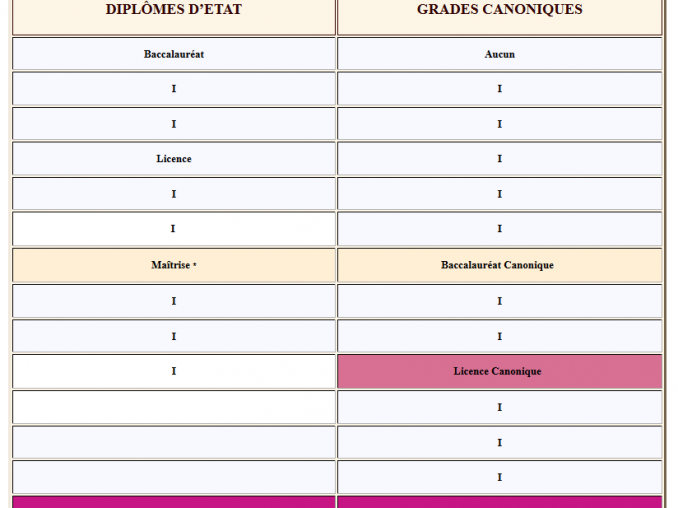 | DIPLÔMES D'ETAT | GRADES CANONIQUES |
|---|---|
| Baccalauréat | Aucun |
| I | I |
| I | I |
| Licence | I |
| I | I |
| I | I |
| Maîtrise * | Baccalauréat Canonique |
| I | I |
| I | I |
| I | Licence Canonique |
| | I |
| | I |
| | I |